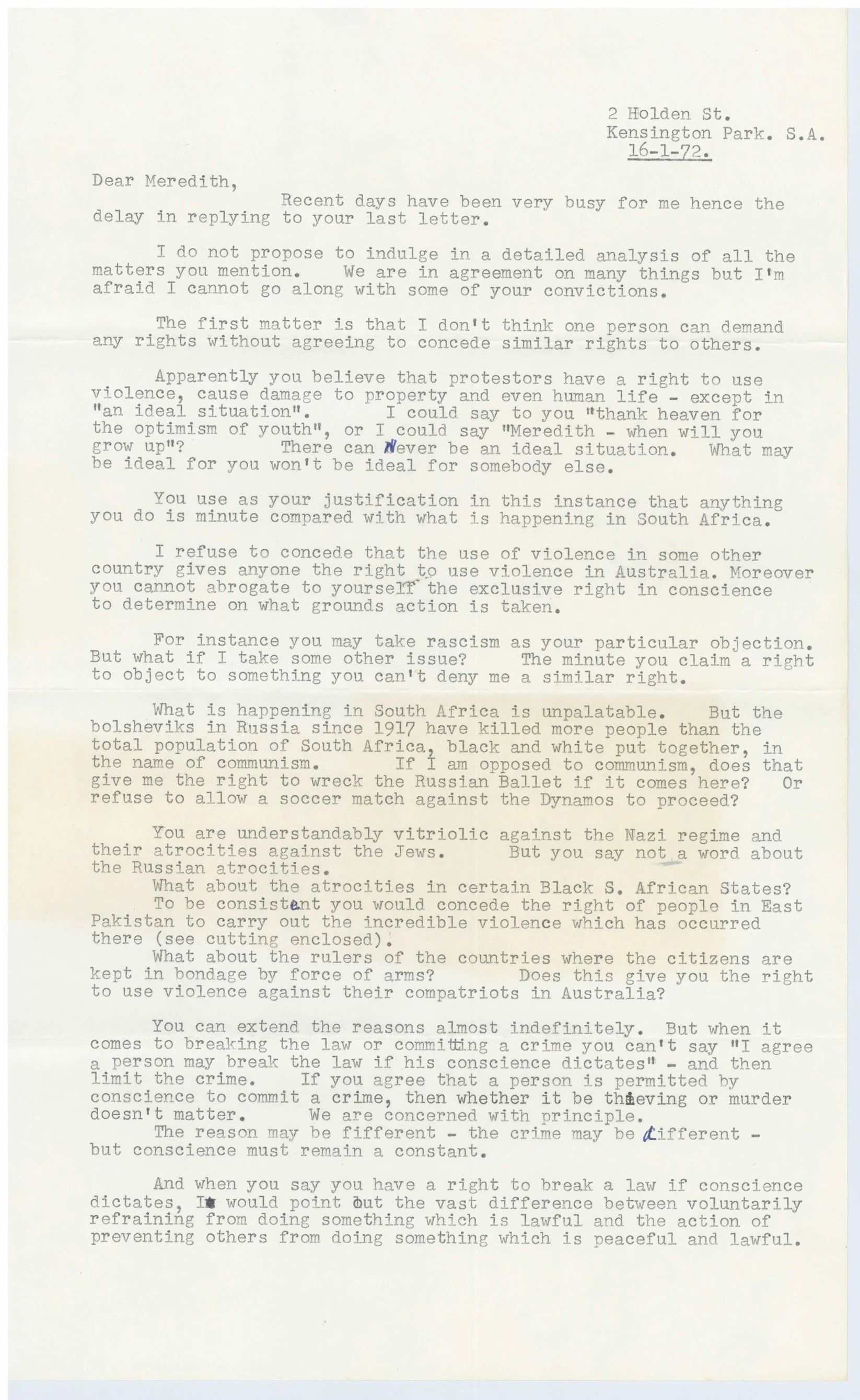 2 Holden St.
Kensington Park. S.A.
16-1-72.

Dear Meredith,

Recent days have been very busy for me hence the delay in replying to your last letter.

I do not propose to indulge in a detailed analysis of all the matters you mention. We are in agreement on many things but I'm afraid I cannot go along with some of your convictions.

The first matter is that I don't think one person can demand any rights without agreeing to concede similar rights to others.

Apparently you believe that protestors have a right to use violence, cause damage to property and even human life - except in "an ideal situation". I could say to you "thank heaven for the optimism of youth", or I could say "Meredith - when will you grow up"? There can never be an ideal situation. What may be ideal for you won't be ideal for somebody else.

You use as your justification in this instance that anything you do is minute compared with what is happening in South Africa.

I refuse to concede that the use of violence in some other country gives anyone the right to use violence in Australia. Moreover you cannot abrogate to yourself the exclusive right in conscience to determine on what grounds action is taken.

For instance you may take rascism as your particular objection. But what if I take some other issue? The minute you claim a right to object to something you can't deny me a similar right.

What is happening in South Africa is unpalatable. But the bolsheviks in Russia since 1917 have killed more people than the total population of South Africa, black and white put together, in the name of communism. If I am opposed to communism, does that give me the right to wreck the Russian Ballet if it comes here? Or refuse to allow a soccer match against the Dynamos to proceed?

You are understandably vitriolic against the Nazi regime and their atrocities against the Jews. But you say not a word about the Russian atrocities.
What about the atrocities in certain Black S. African States?
To be consistent you would concede the right of people in East Pakistan to carry out the incredible violence which has occurred there (see cutting enclosed).
What about the rulers of the countries where the citizens are kept in bondage by force of arms? Does this give you the right to use violence against their compatriots in Australia?

You can extend the reasons almost indefinitely. But when it comes to breaking the law or committing a crime you can't say "I agree a person may break the law if his conscience dictates" - and then limit the crime. If you agree that a person is permitted by conscience to commit a crime, then whether it be thieving or murder doesn't matter. We are concerned with principle.
The reason may be fifferent - the crime may be different - but conscience must remain a constant.

And when you say you have a right to break a law if conscience dictates, I would point out the vast difference between voluntarily refraining from doing something which is lawful and the action of preventing others from doing something which is peaceful and lawful.